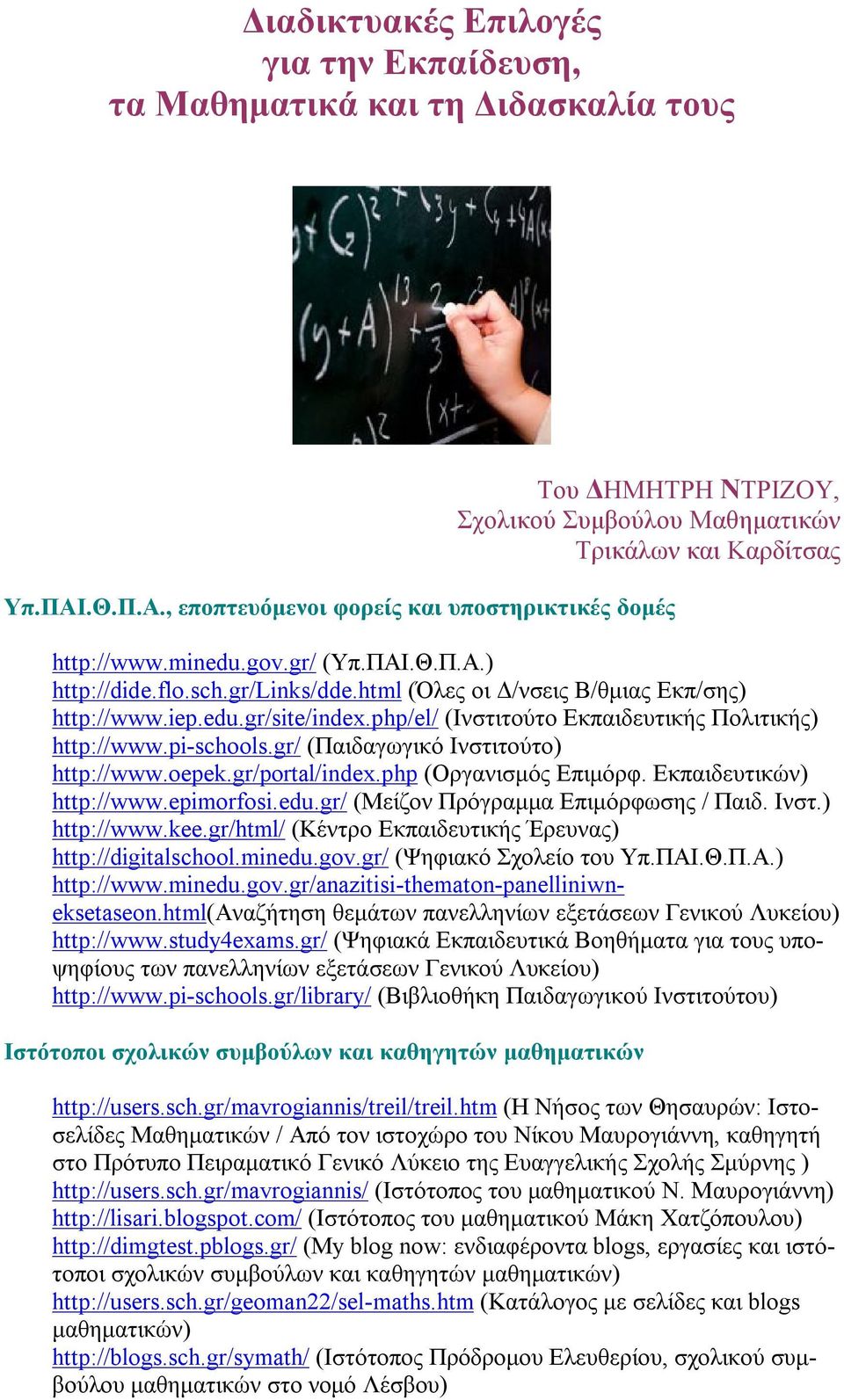 Διαδικτυακές Επιλογές για την Εκπαίδευση, τα Μαθηματικά και τη Διδασκαλία τους

Του ΔΗΜΗΤΡΗ ΝΤΡΙΖΟΥ, Σχολικού Συμβούλου Μαθηματικών Τρικάλων και Καρδίτσας

Υπ.ΠΑΙ.Θ.Π.Α., εποπτευόμενοι φορείς και υποστηρικτικές δομές

http://www.minedu.gov.gr/ (Υπ.ΠΑΙ.Θ.Π.Α.)
http://dide.flo.sch.gr/Links/dde.html (Όλες οι Δ/νσεις Β/θμιας Εκπ/σης)
http://www.iep.edu.gr/site/index.php/el/ (Ινστιτούτο Εκπαιδευτικής Πολιτικής)
http://www.pi-schools.gr/ (Παιδαγωγικό Ινστιτούτο)
http://www.oepek.gr/portal/index.php (Οργανισμός Επιμόρφ. Εκπαιδευτικών)
http://www.epimorfosi.edu.gr/ (Μείζον Πρόγραμμα Επιμόρφωσης / Παιδ. Ινστ.)
http://www.kee.gr/html/ (Κέντρο Εκπαιδευτικής Έρευνας)
http://digitalschool.minedu.gov.gr/ (Ψηφιακό Σχολείο του Υπ.ΠΑΙ.Θ.Π.Α.)
http://www.minedu.gov.gr/anazitisi-thematon-panelliniwn-eksetaseon.html(Αναζήτηση θεμάτων πανελληνίων εξετάσεων Γενικού Λυκείου)
http://www.study4exams.gr/ (Ψηφιακά Εκπαιδευτικά Βοηθήματα για τους υποψηφίους των πανελληνίων εξετάσεων Γενικού Λυκείου)
http://www.pi-schools.gr/library/ (Βιβλιοθήκη Παιδαγωγικού Ινστιτούτου)

Ιστότοποι σχολικών συμβούλων και καθηγητών μαθηματικών

http://users.sch.gr/mavrogiannis/treil/treil.htm (Η Νήσος των Θησαυρών: Ιστοσελίδες Μαθηματικών / Από τον ιστοχώρο του Νίκου Μαυρογιάννη, καθηγητή στο Πρότυπο Πειραματικό Γενικό Λύκειο της Ευαγγελικής Σχολής Σμύρνης )
http://users.sch.gr/mavrogiannis/ (Ιστότοπος του μαθηματικού Ν. Μαυρογιάννη)
http://lisari.blogspot.com/ (Ιστότοπος του μαθηματικού Μάκη Χατζόπουλου)
http://dimgtest.pblogs.gr/ (My blog now: ενδιαφέροντα blogs, εργασίες και ιστότοποι σχολικών συμβούλων και καθηγητών μαθηματικών)
http://users.sch.gr/geoman22/sel-maths.htm (Κατάλογος με σελίδες και blogs μαθηματικών)
http://blogs.sch.gr/symath/ (Ιστότοπος Πρόδρομου Ελευθερίου, σχολικού συμβούλου μαθηματικών στο νομό Λέσβου)